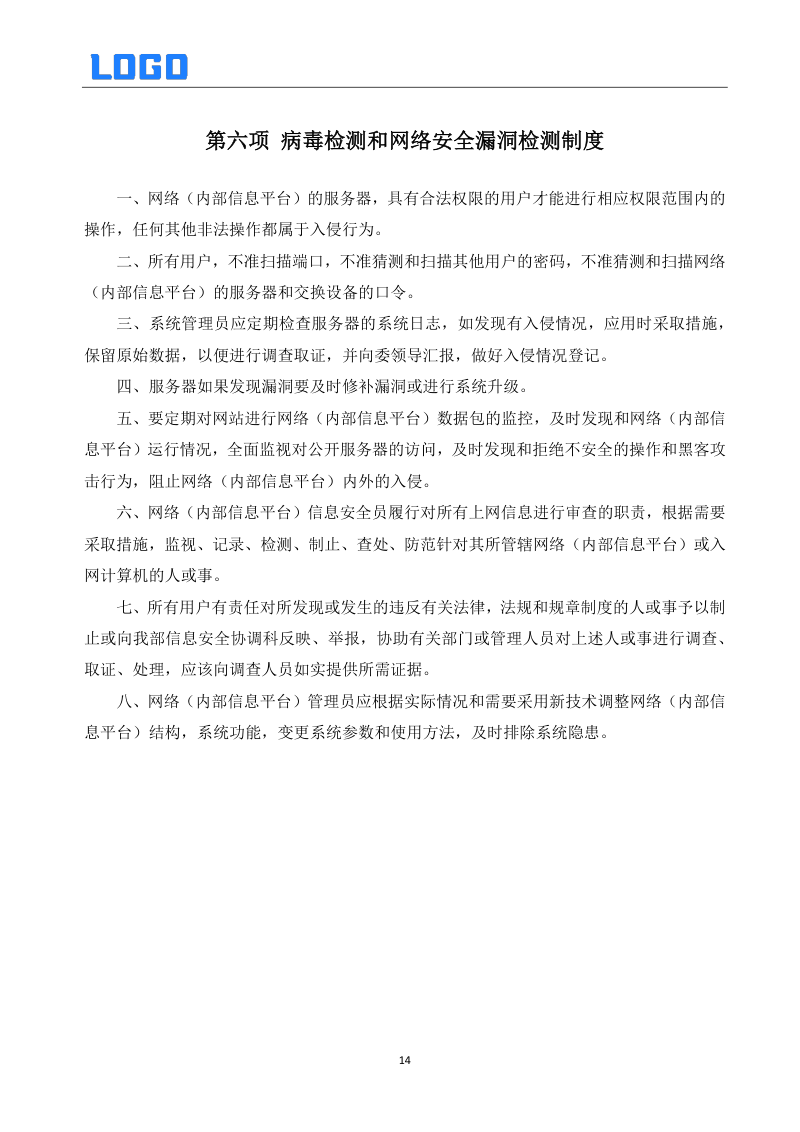 LOGO

第六项 病毒检测和网络安全漏洞检测制度

一、网络（内部信息平台）的服务器，具有合法权限的用户才能进行相应权限范围内的操作，任何其他非法操作都属于入侵行为。

二、所有用户，不准扫描端口，不准猜测和扫描其他用户的密码，不准猜测和扫描网络（内部信息平台）的服务器和交换设备的口令。

三、系统管理员应定期检查服务器的系统日志，如发现有入侵情况，应用时采取措施，保留原始数据，以便进行调查取证，并向委领导汇报，做好入侵情况登记。

四、服务器如果发现漏洞要及时修补漏洞或进行系统升级。

五、要定期对网站进行网络（内部信息平台）数据包的监控，及时发现和网络（内部信息平台）运行情况，全面监视对公开服务器的访问，及时发现和拒绝不安全的操作和黑客攻击行为，阻止网络（内部信息平台）内外的入侵。

六、网络（内部信息平台）信息安全员履行对所有上网信息进行审查的职责，根据需要采取措施，监视、记录、检测、制止、查处、防范针对其所管辖网络（内部信息平台）或入网计算机的人或事。

七、所有用户有责任对所发现或发生的违反有关法律，法规和规章制度的人或事予以制止或向我部信息安全协调科反映、举报，协助有关部门或管理人员对上述人或事进行调查、取证、处理，应该向调查人员如实提供所需证据。

八、网络（内部信息平台）管理员应根据实际情况和需要采用新技术调整网络（内部信息平台）结构，系统功能，变更系统参数和使用方法，及时排除系统隐患。

14